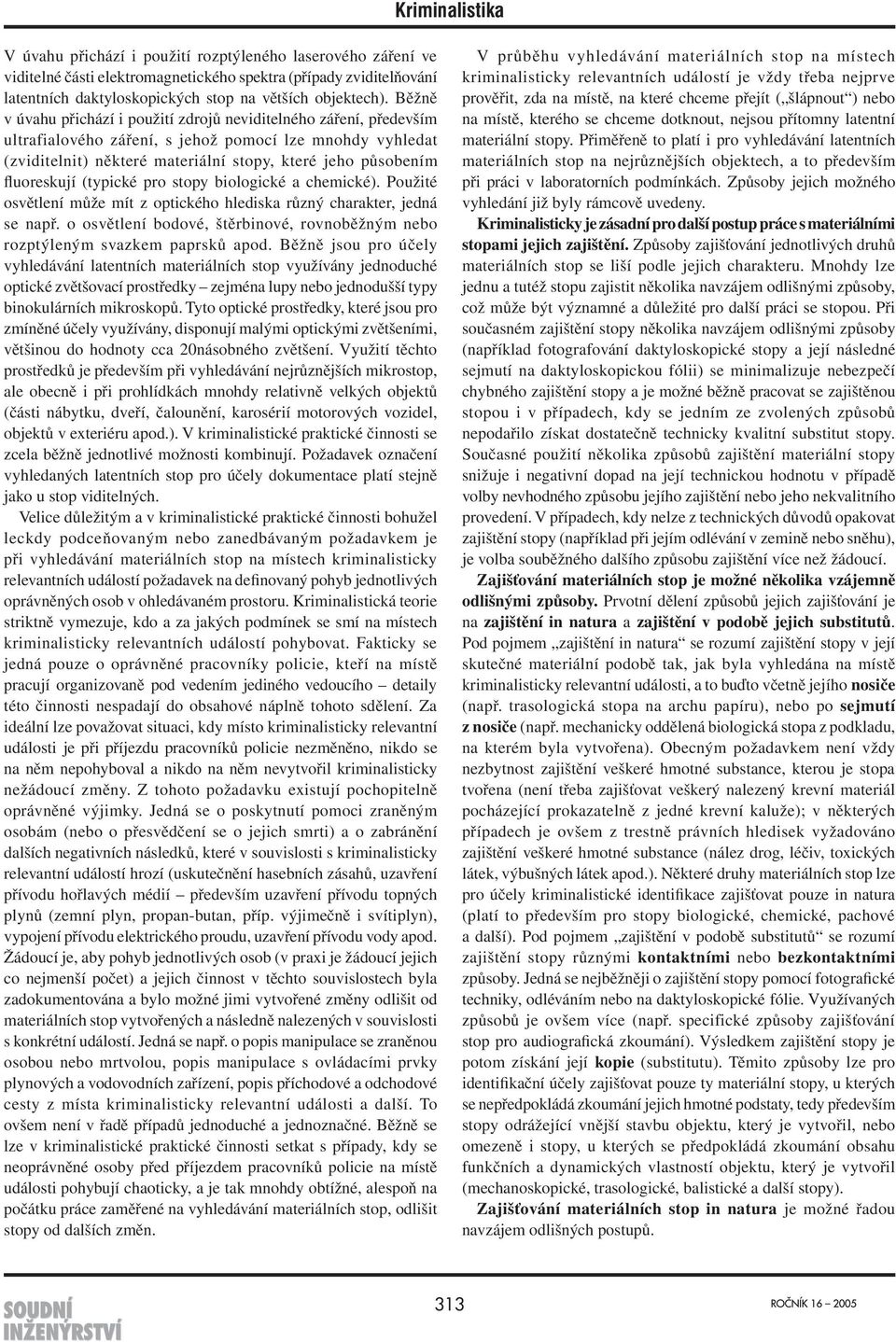 Kriminalistika

V úvahu přichází i použití rozptýleného laserového záření ve viditelné části elektromagnetického spektra (případy zviditelňování latentních daktyloskopických stop na větších objektech). Běžně v úvahu přichází i použití zdrojů neviditelného záření, především ultrafialového záření, s jehož pomocí lze mnohdy vyhledat (zviditelnit) některé materiální stopy, které jeho působením fluoreskují (typické pro stopy biologické a chemické). Použité osvětlení může mít z optického hlediska různý charakter, jedná se např. o osvětlení bodové, štěrbinové, rovnoběžným nebo rozptýleným svazkem paprsků apod. Běžně jsou pro účely vyhledávání latentních materiálních stop využívány jednoduché optické zvětšovací prostředky – zejména lupy nebo jednodušší typy binokulárních mikroskopů. Tyto optické prostředky, které jsou pro zmíněné účely využívány, disponují malými optickými zvětšeními, většinou do hodnoty cca 20násobného zvětšení. Využití těchto prostředků je především při vyhledávání nejrůznějších mikrostop, ale obecně i při prohlídkách mnohdy relativně velkých objektů (části nábytku, dveří, čalounění, karosérií motorových vozidel, objektů v exteriéru apod.). V kriminalistické praktické činnosti se zcela běžně jednotlivé možnosti kombinují. Požadavek označení vyhledaných latentních stop pro účely dokumentace platí stejně jako u stop viditelných.

Velice důležitým a v kriminalistické praktické činnosti bohužel leckdy podceňovaným nebo zanedbávaným požadavkem je při vyhledávání materiálních stop na místech kriminalisticky relevantních událostí požadavek na definovaný pohyb jednotlivých oprávněných osob v ohledávaném prostoru. Kriminalistická teorie striktně vymezuje, kdo a za jakých podmínek se smí na místech kriminalisticky relevantních událostí pohybovat. Fakticky se jedná pouze o oprávněné pracovníky policie, kteří na místě pracují organizovaně pod vedením jediného vedoucího – detaily této činnosti nespadají do obsahové náplně tohoto sdělení. Za ideální lze považovat situaci, kdy místo kriminalisticky relevantní události je při příjezdu pracovníků policie nezměněno, nikdo se na něm nepohyboval a nikdo na něm nevytvořil kriminalisticky nežádoucí změny. Z tohoto požadavku existují pochopitelně oprávněné výjimky. Jedná se o poskytnutí pomoci zraněným osobám (nebo o přesvědčení se o jejich smrti) a o zabránění dalších negativních následků, které v souvislosti s kriminalisticky relevantní událostí hrozí (uskutečnění hasebních zásahů, uzavření přívodu hořlavých médií – především uzavření přívodu topných plynů (zemní plyn, propan-butan, příp. výjimečně i svítiplyn), vypojení přívodu elektrického proudu, uzavření přívodu vody apod. Žádoucí je, aby pohyb jednotlivých osob (v praxi je žádoucí jejich co nejmenší počet) a jejich činnost v těchto souvislostech byla zadokumentována a bylo možné jimi vytvořené změny odlišit od materiálních stop vytvořených a následně nalezených v souvislosti s konkrétní událostí. Jedná se např. o popis manipulace se zraněnou osobou nebo mrtvolou, popis manipulace s ovládacími prvky plynových a vodovodních zařízení, popis příchodové a odchodové cesty z místa kriminalisticky relevantní události a další. To ovšem není v řadě případů jednoduché a jednoznačné. Běžně se lze v kriminalistické praktické činnosti setkat s případy, kdy se neoprávněné osoby před příjezdem pracovníků policie na místě události pohybují chaoticky, a je tak mnohdy obtížné, alespoň na počátku práce zaměřené na vyhledávání materiálních stop, odlišit stopy od dalších změn.

V průběhu vyhledávání materiálních stop na místech kriminalisticky relevantních událostí je vždy třeba nejprve prověřit, zda na místě, na které chceme přejít („šlápnout“) nebo na místě, kterého se chceme dotknout, nejsou přítomny latentní materiální stopy. Přiměřeně to platí i pro vyhledávání latentních materiálních stop na nejrůznějších objektech, a to především při práci v laboratorních podmínkách. Způsoby jejich možného vyhledání již byly rámcově uvedeny.

Kriminalisticky je zásadní pro další postup práce s materiálními stopami jejich zajištění. Způsoby zajišťování jednotlivých druhů materiálních stop se liší podle jejich charakteru. Mnohdy lze jednu a tutéž stopu zajistit několika navzájem odlišnými způsoby, což může být významné a důležité pro další práci se stopou. Při současném zajištění stopy několika navzájem odlišnými způsoby (například fotografování daktyloskopické stopy a její následné sejmutí na daktyloskopickou fólii) se minimalizuje nebezpečí chybného zajištění stopy a je možné běžně pracovat se zajištěnou stopou i v případech, kdy se jedním ze zvolených způsobů nepodařilo získat dostatečně technicky kvalitní substitut stopy. Současné použití několika způsobů zajištění materiální stopy snižuje i negativní dopad na její technickou hodnotu v případě volby nevhodného způsobu jejího zajištění nebo jeho nekvalitního provedení. V případech, kdy nelze z technických důvodů opakovat zajištění stopy (například při jejím odlévání v zemině nebo sněhu), je volba souběžného dalšího způsobu zajištění více než žádoucí.

Zajišťování materiálních stop je možné několika vzájemně odlišnými způsoby. Prvotní dělení způsobů jejich zajišťování je na zajištění in natura a zajištění v podobě jejich substitutů. Pod pojmem „zajištění in natura“ se rozumí zajištění stopy v její skutečné materiální podobě tak, jak byla vyhledána na místě kriminalisticky relevantní události, a to buďto včetně jejího nosiče (např. trasologická stopa na archu papíru), nebo po sejmutí z nosiče (např. mechanicky oddělená biologická stopa z podkladu, na kterém byla vytvořena). Obecným požadavkem není vždy nezbytnost zajištění veškeré hmotné substance, kterou je stopa tvořena (není třeba zajišťovat veškerý nalezený krevní materiál pocházející prokazatelně z jedné krevní kaluže); v některých případech je ovšem z trestně právních hledisek vyžadováno zajištění veškeré hmotné substance (nález drog, léčiv, toxických látek, výbušných látek apod.). Některé druhy materiálních stop lze pro účely kriminalistické identifikace zajišťovat pouze in natura (platí to především pro stopy biologické, chemické, pachové a další). Pod pojmem „zajištění v podobě substitutů“ se rozumí zajištění stopy různými kontaktními nebo bezkontaktními způsoby. Jedná se nejběžněji o zajištění stopy pomocí fotografické techniky, odléváním nebo na daktyloskopické fólie. Využívaných způsobů je ovšem více (např. specifické způsoby zajišťování stop pro audiografická zkoumání). Výsledkem zajištění stopy je potom získání její kopie (substitutu). Těmito způsoby lze pro identifikační účely zajišťovat pouze ty materiální stopy, u kterých se nepředpokládá zkoumání jejich hmotné podstaty, tedy především stopy odrážející vnější stavbu objektu, který je vytvořil, nebo omezeně i stopy, u kterých se předpokládá zkoumání obsahu funkčních a dynamických vlastností objektu, který je vytvořil (mechanoskopické, trasologické, balistické a další stopy).

Zajišťování materiálních stop in natura je možné řadou navzájem odlišných postupů.

SOUDNÍ INŽENÝRSTVÍ

313

ROČNÍK 16 – 2005